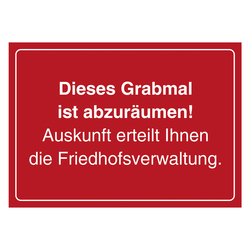 Dieses Grabmal ist abzuräumen!
Auskunft erteilt Ihnen die Friedhofsverwaltung.